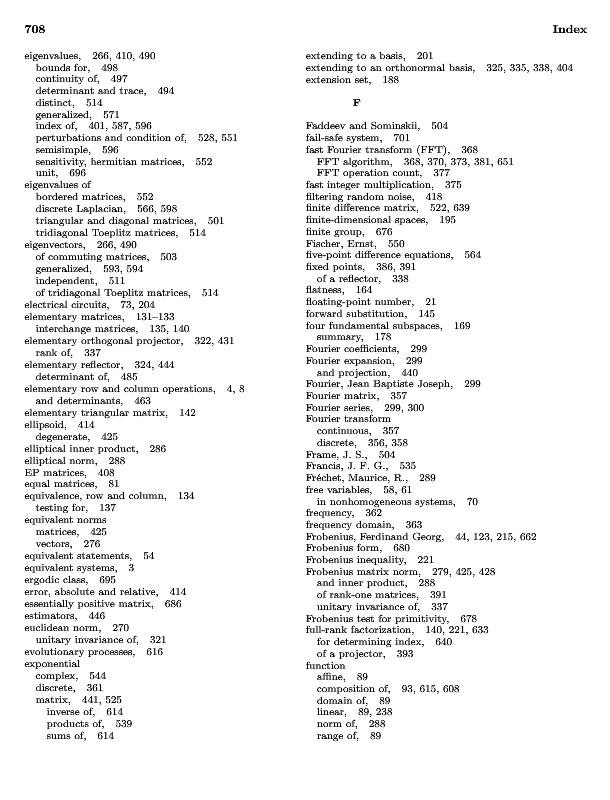 708 Index

eigenvalues, 266, 410, 490
bounds for, 498
continuity of, 497
determinant and trace, 494
distinct, 514
generalized, 571
index of, 401, 587, 596
perturbations and condition of, 528, 551
semisimple, 596
sensitivity, hermitian matrices, 552
unit, 696
eigenvalues of
bordered matrices, 552
discrete Laplacian, 566, 598
triangular and diagonal matrices, 501
tridiagonal Toeplitz matrices, 514
eigenvectors, 266, 490
of commuting matrices, 503
generalized, 593, 594
independent, 511
of tridiagonal Toeplitz matrices, 514
electrical circuits, 73, 204
elementary matrices, 131–133
interchange matrices, 135, 140
elementary orthogonal projector, 322, 431
rank of, 337
elementary reflector, 324, 444
determinant of, 485
elementary row and column operations, 4, 8
and determinants, 463
elementary triangular matrix, 142
ellipsoid, 414
degenerate, 425
elliptical inner product, 286
elliptical norm, 288
EP matrices, 408
equal matrices, 81
equivalence, row and column, 134
testing for, 137
equivalent norms
matrices, 425
vectors, 276
equivalent statements, 54
equivalent systems, 3
ergodic class, 695
error, absolute and relative, 414
essentially positive matrix, 686
estimators, 446
euclidean norm, 270
unitary invariance of, 321
evolutionary processes, 616
exponential
complex, 544
discrete, 361
matrix, 441, 525
inverse of, 614
products of, 539
sums of, 614

extending to a basis, 201
extending to an orthonormal basis, 325, 335, 338, 404
extension set, 188

F

Faddeev and Sominskii, 504
fail-safe system, 701
fast Fourier transform (FFT), 368
FFT algorithm, 368, 370, 373, 381, 651
FFT operation count, 377
fast integer multiplication, 375
filtering random noise, 418
finite difference matrix, 522, 639
finite-dimensional spaces, 195
finite group, 676
Fischer, Ernst, 550
five-point difference equations, 564
fixed points, 386, 391
of a reflector, 338
flatness, 164
floating-point number, 21
forward substitution, 145
four fundamental subspaces, 169
summary, 178
Fourier coefficients, 299
Fourier expansion, 299
and projection, 440
Fourier, Jean Baptiste Joseph, 299
Fourier matrix, 357
Fourier series, 299, 300
Fourier transform
continuous, 357
discrete, 356, 358
Frame, J. S., 504
Francis, J. F. G., 535
Fréchet, Maurice, R., 289
free variables, 58, 61
in nonhomogeneous systems, 70
frequency, 362
frequency domain, 363
Frobenius, Ferdinand Georg, 44, 123, 215, 662
Frobenius form, 680
Frobenius inequality, 221
Frobenius matrix norm, 279, 425, 428
and inner product, 288
of rank-one matrices, 391
unitary invariance of, 337
Frobenius test for primitivity, 678
full-rank factorization, 140, 221, 633
for determining index, 640
of a projector, 393
function
affine, 89
composition of, 93, 615, 608
domain of, 89
linear, 89, 238
norm of, 288
range of, 89